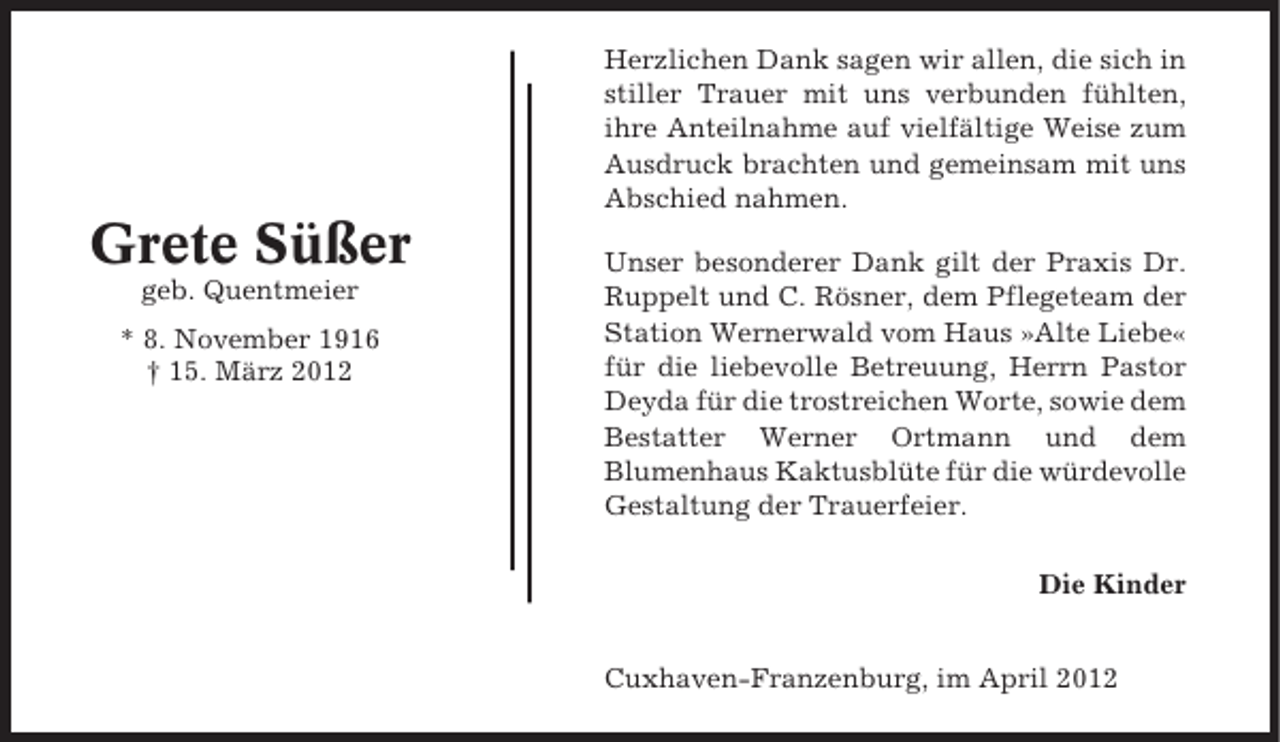 Grete Süßer
geb. Quentmeier

* 8. November 1916
† 15. März 2012

Herzlichen Dank sagen wir allen, die sich in stiller Trauer mit uns verbunden fühlten, ihre Anteilnahme auf vielfältige Weise zum Ausdruck brachten und gemeinsam mit uns Abschied nahmen.

Unser besonderer Dank gilt der Praxis Dr. Ruppelt und C. Rösner, dem Pflegeteam der Station Wernerwald vom Haus »Alte Liebe« für die liebevolle Betreuung, Herrn Pastor Deyda für die trostreichen Worte, sowie dem Bestatter Werner Ortmann und dem Blumenhaus Kaktusblüte für die würdevolle Gestaltung der Trauerfeier.

Die Kinder

Cuxhaven-Franzenburg, im April 2012